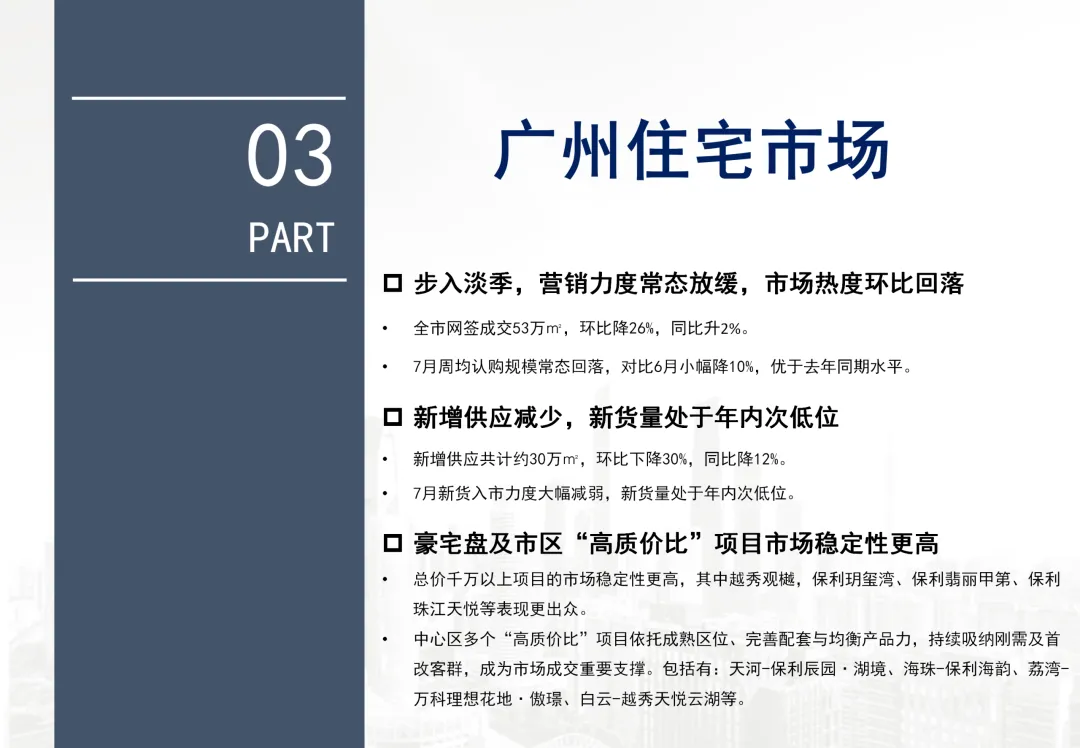 03

PART

广州住宅市场

☐ 步入淡季，营销力度常态放缓，市场热度环比回落

• 全市网签成交53万㎡，环比降26%，同比升2%。

• 7月周均认购规模常态回落，对比6月小幅降10%，优于去年同期水平。

☐ 新增供应减少，新货量处于年内次低位

• 新增供应共计约30万㎡，环比下降30%，同比降12%。

• 7月新货入市力度大幅减弱，新货量处于年内次低位。

☐ 豪宅盘及市区“高质价比”项目市场稳定性更高

• 总价千万以上项目的市场稳定性更高，其中越秀观樾，保利玥玺湾、保利翡丽甲第、保利珠江天悦等表现更出众。

• 中心区多个“高质价比”项目依托成熟区位、完善配套与均衡产品力，持续吸纳刚需及首改客群，成为市场成交重要支撑。包括有：天河-保利辰园·湖境、海珠-保利海韵、荔湾-万科理想花地·傲璟、白云-越秀天悦云湖等。